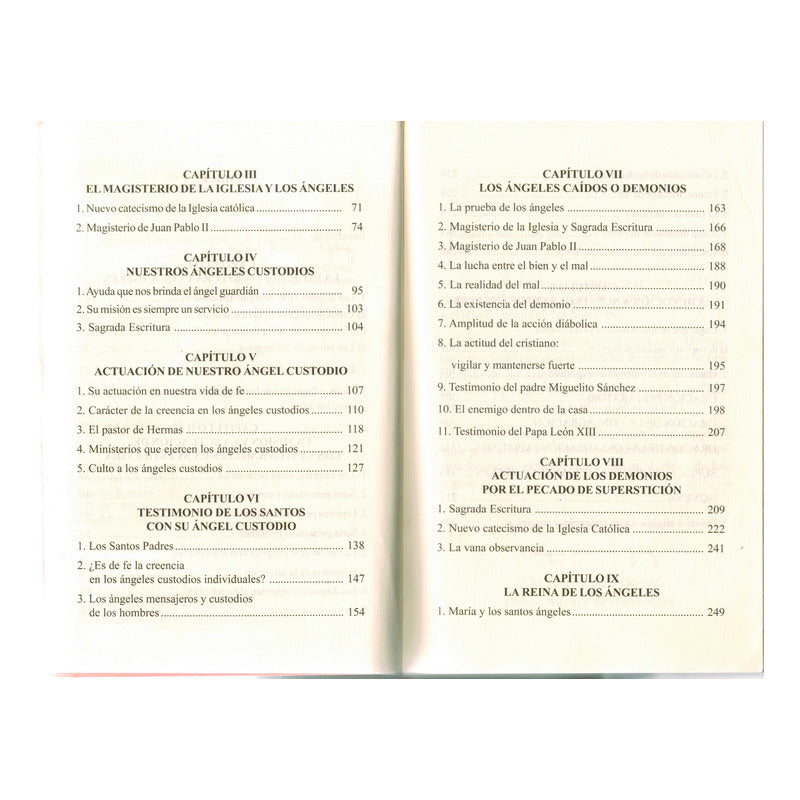 CAPÍTULO III
EL MAGISTERIO DE LA IGLESIA Y LOS ÁNGELES

1. Nuevo catecismo de la Iglesia católica 71

2. Magisterio de Juan Pablo II 74

CAPÍTULO IV
NUESTROS ÁNGELES CUSTODIOS

1. Ayuda que nos brinda el ángel guardián 95

2. Su misión es siempre un servicio 103

3. Sagrada Escritura 104

CAPÍTULO V
ACTUACIÓN DE NUESTRO ÁNGEL CUSTODIO

1. Su actuación en nuestra vida de fe 107

2. Carácter de la creencia en los ángeles custodios 110

3. El pastor de Hermas 118

4. Ministerios que ejercen los ángeles custodios 121

5. Culto a los ángeles custodios 127

CAPÍTULO VI
TESTIMONIO DE LOS SANTOS
CON SU ÁNGEL CUSTODIO

1. Los Santos Padres 138

2. ¿Es de fe la creencia en los ángeles custodios individuales? 147

3. Los ángeles mensajeros y custodios de los hombres 154

CAPÍTULO VII
LOS ÁNGELES CAÍDOS O DEMONIOS

1. La prueba de los ángeles 163

2. Magisterio de la Iglesia y Sagrada Escritura 166

3. Magisterio de Juan Pablo II 168

4. La lucha entre el bien y el mal 188

5. La realidad del mal 190

6. La existencia del demonio 191

7. Amplitud de la acción diábolica 194

8. La actitud del cristiano: vigilar y mantenerse fuerte 195

9. Testimonio del padre Miguelito Sánchez 197

10. El enemigo dentro de la casa 198

11. Testimonio del Papa León XIII 207

CAPÍTULO VIII
ACTUACIÓN DE LOS DEMONIOS
POR EL PECADO DE SUPERSTICIÓN

1. Sagrada Escritura 209

2. Nuevo catecismo de la Iglesia Católica 222

3. La vana observancia 241

CAPÍTULO IX
LA REINA DE LOS ÁNGELES

1. María y los santos ángeles 249